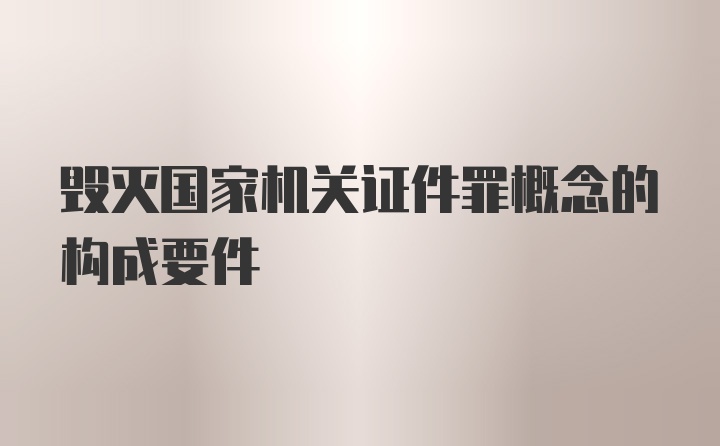 毁灭国家机关证件罪概念的构成要件